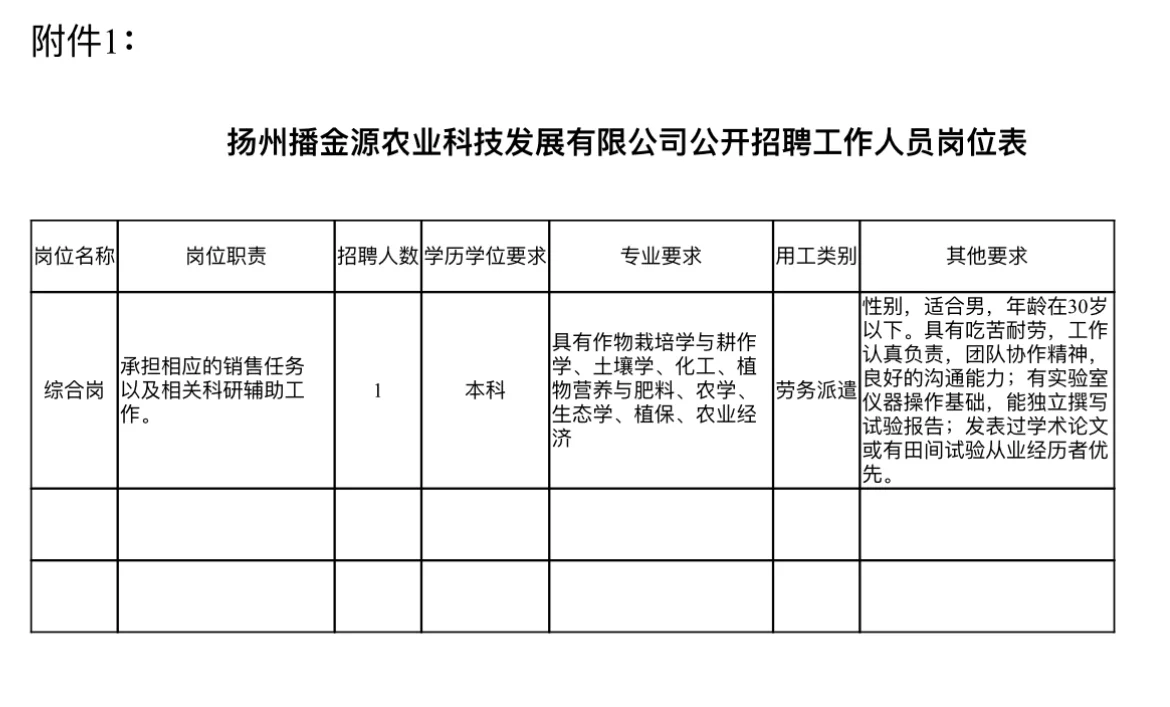 附件1：

扬州播金源农业科技发展有限公司公开招聘工作人员岗位表

| 岗位名称 | 岗位职责 | 招聘人数 | 学历学位要求 | 专业要求 | 用工类别 | 其他要求 |
|---|---|---|---|---|---|---|
| 综合岗 | 承担相应的销售任务以及相关科研辅助工作。 | 1 | 本科 | 具有作物栽培学与耕作学、土壤学、化工、植物营养与肥料、农学、生态学、植保、农业经济 | 劳务派遣 | 性别，适合男，年龄在30岁以下。具有吃苦耐劳，工作认真负责，团队协作精神，良好的沟通能力；有实验室仪器操作基础，能独立撰写试验报告；发表过学术论文或有田间试验从业经历者优先。 |
| | | | | | | |
| | | | | | | |